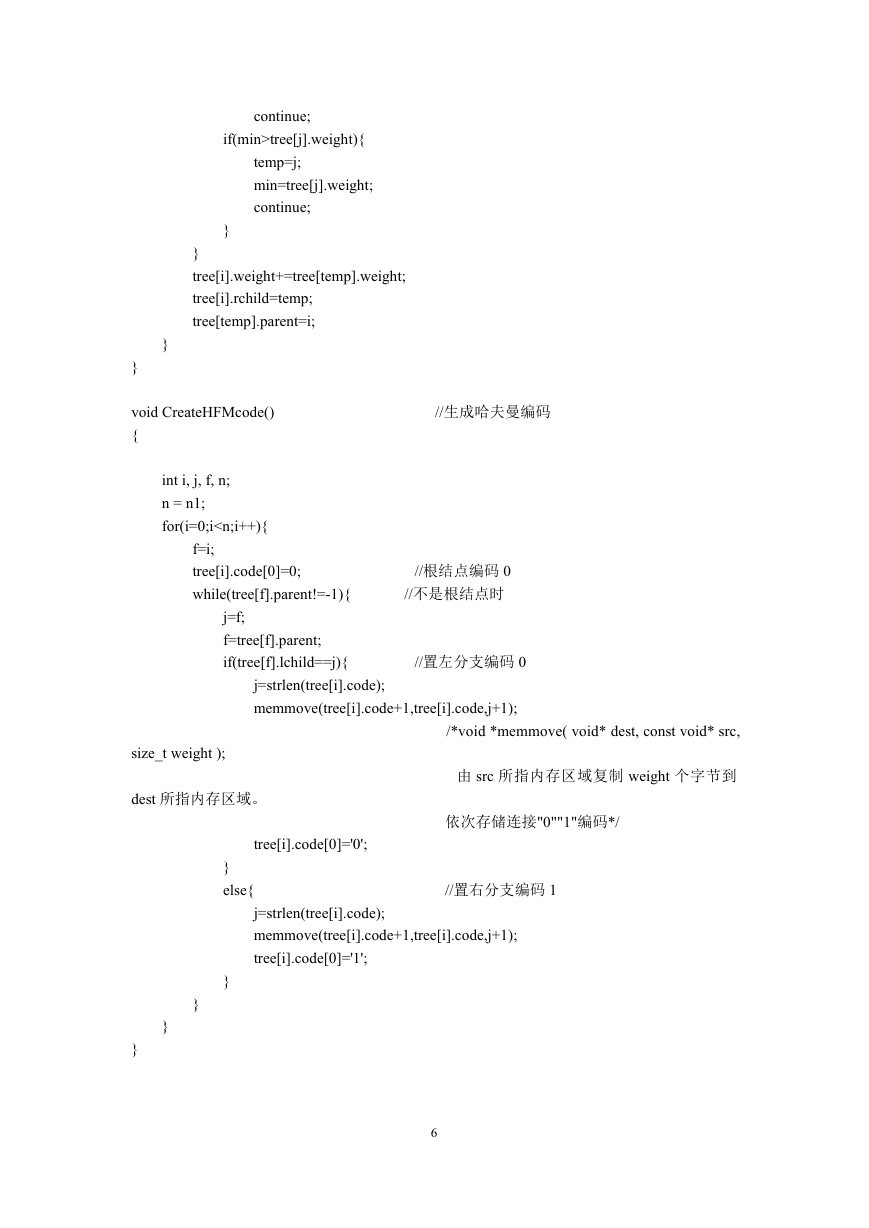 continue;
if(min>tree[j].weight){
temp=j;
min=tree[j].weight;
continue;
}
}
tree[i].weight+=tree[temp].weight;
tree[i].rchild=temp;
tree[temp].parent=i;
}
}

void CreateHFMcode() //生成哈夫曼编码
{

int i, j, f, n;
n = n1;
for(i=0;i<n;i++){
f=i;
tree[i].code[0]=0; //根结点编码 0
while(tree[f].parent!=-1){ //不是根结点时
j=f;
f=tree[f].parent;
if(tree[f].lchild==j){ //置左分支编码 0
j=strlen(tree[i].code);
memmove(tree[i].code+1,tree[i].code,j+1);
/*void *memmove( void* dest, const void* src, size_t weight );
由 src 所指内存区域复制 weight 个字节到 dest 所指内存区域。
依次存储连接"0""1"编码*/
tree[i].code[0]='0';
}
else{ //置右分支编码 1
j=strlen(tree[i].code);
memmove(tree[i].code+1,tree[i].code,j+1);
tree[i].code[0]='1';
}
}
}
}

6